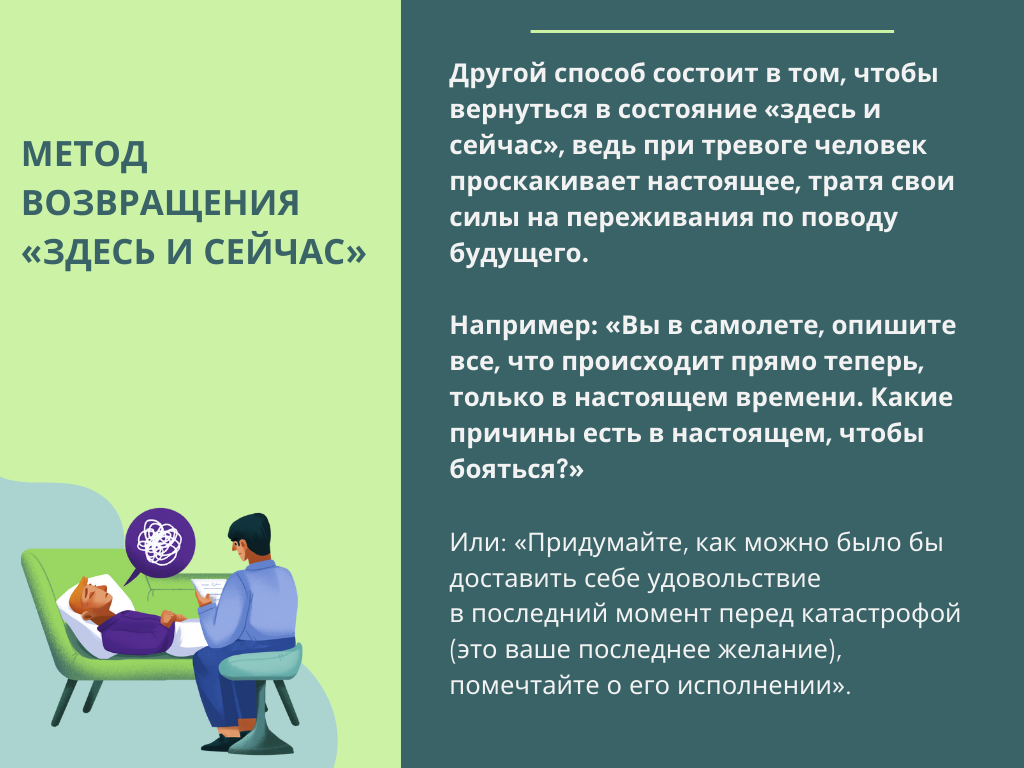 МЕТОД ВОЗВРАЩЕНИЯ «ЗДЕСЬ И СЕЙЧАС»

Другой способ состоит в том, чтобы вернуться в состояние «здесь и сейчас», ведь при тревоге человек проскакивает настоящее, тратя свои силы на переживания по поводу будущего.

Например: «Вы в самолете, опишите все, что происходит прямо теперь, только в настоящем времени. Какие причины есть в настоящем, чтобы бояться?»

Или: «Придумайте, как можно было бы доставить себе удовольствие в последний момент перед катастрофой (это ваше последнее желание), помечтайте о его исполнении».